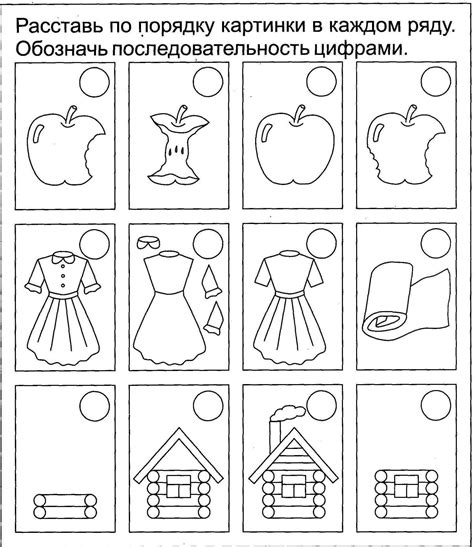 Расставь по порядку картинки в каждом ряду. Обозначь последовательность цифрами.